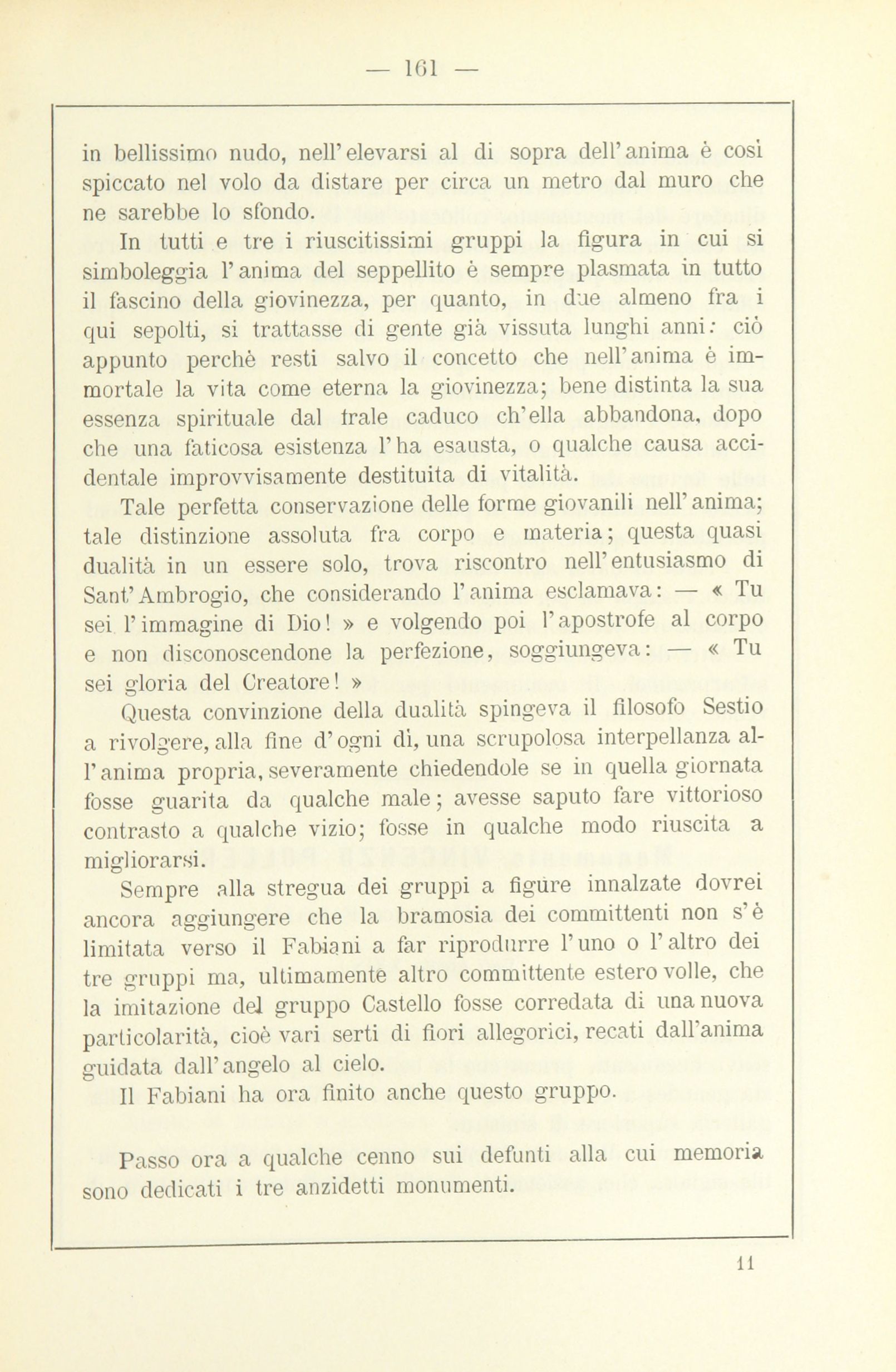 — 161 —

in bellissimo nudo, nell'elevarsi al di sopra dell'anima è così spiccato nel volo da distare per circa un metro dal muro che ne sarebbe lo sfondo.

In tutti e tre i riuscitissimi gruppi la figura in cui si simboleggia l'anima del seppellito è sempre plasmata in tutto il fascino della giovinezza, per quanto, in due almeno fra i qui sepolti, si trattasse di gente già vissuta lunghi anni: ciò appunto perchè resti salvo il concetto che nell'anima è immortale la vita come eterna la giovinezza; bene distinta la sua essenza spirituale dal frale caduco ch'ella abbandona, dopo che una faticosa esistenza l'ha esausta, o qualche causa accidentale improvvisamente destituita di vitalità.

Tale perfetta conservazione delle forme giovanili nell'anima; tale distinzione assoluta fra corpo e materia; questa quasi dualità in un essere solo, trova riscontro nell'entusiasmo di Sant'Ambrogio, che considerando l'anima esclamava: — « Tu sei l'immagine di Dio! » e volgendo poi l'apostrofe al corpo e non disconoscendone la perfezione, soggiungeva: — « Tu sei gloria del Creatore! »

Questa convinzione della dualità spingeva il filosofo Sestio a rivolgere, alla fine d'ogni dì, una scrupolosa interpellanza all'anima propria, severamente chiedendole se in quella giornata fosse guarita da qualche male; avesse saputo fare vittorioso contrasto a qualche vizio; fosse in qualche modo riuscita a migliorarsi.

Sempre alla stregua dei gruppi a figure innalzate dovrei ancora aggiungere che la bramosia dei committenti non s'è limitata verso il Fabiani a far riprodurre l'uno o l'altro dei tre gruppi ma, ultimamente altro committente estero volle, che la imitazione del gruppo Castello fosse corredata di una nuova particolarità, cioè vari serti di fiori allegorici, recati dall'anima guidata dall'angelo al cielo.

Il Fabiani ha ora finito anche questo gruppo.

Passo ora a qualche cenno sui defunti alla cui memoria sono dedicati i tre anzidetti monumenti.

11